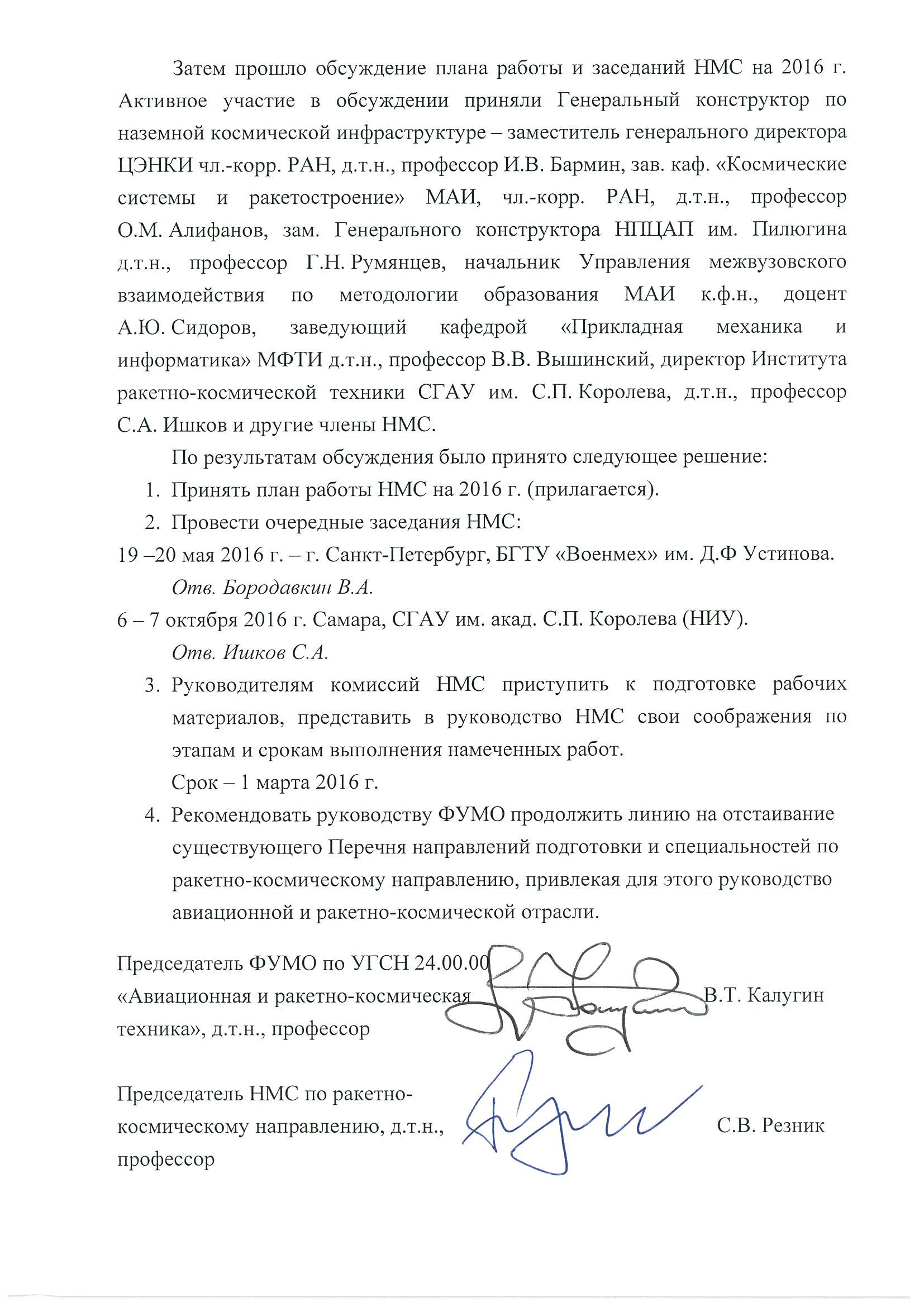 Затем прошло обсуждение плана работы и заседаний НМС на 2016 г. Активное участие в обсуждении приняли Генеральный конструктор по наземной космической инфраструктуре – заместитель генерального директора ЦЭНКИ чл.-корр. РАН, д.т.н., профессор И.В. Бармин, зав. каф. «Космические системы и ракетостроение» МАИ, чл.-корр. РАН, д.т.н., профессор О.М. Алифанов, зам. Генерального конструктора НПЦАП им. Пилюгина д.т.н., профессор Г.Н. Румянцев, начальник Управления межвузовского взаимодействия по методологии образования МАИ к.ф.н., доцент А.Ю. Сидоров, заведующий кафедрой «Прикладная механика и информатика» МФТИ д.т.н., профессор В.В. Вышинский, директор Института ракетно-космической техники СГАУ им. С.П. Королева, д.т.н., профессор С.А. Ишков и другие члены НМС.

По результатам обсуждения было принято следующее решение:

1. Принять план работы НМС на 2016 г. (прилагается).
2. Провести очередные заседания НМС:

19 –20 мая 2016 г. – г. Санкт-Петербург, БГТУ «Военмех» им. Д.Ф Устинова.
Отв. Бородавкин В.А.
6 – 7 октября 2016 г. Самара, СГАУ им. акад. С.П. Королева (НИУ).
Отв. Ишков С.А.

3. Руководителям комиссий НМС приступить к подготовке рабочих материалов, представить в руководство НМС свои соображения по этапам и срокам выполнения намеченных работ.
Срок – 1 марта 2016 г.
4. Рекомендовать руководству ФУМО продолжить линию на отстаивание существующего Перечня направлений подготовки и специальностей по ракетно-космическому направлению, привлекая для этого руководство авиационной и ракетно-космической отрасли.

Председатель ФУМО по УГСН 24.00.00 «Авиационная и ракетно-космическая техника», д.т.н., профессор В.Т. Калугин

Председатель НМС по ракетно-космическому направлению, д.т.н., профессор С.В. Резник